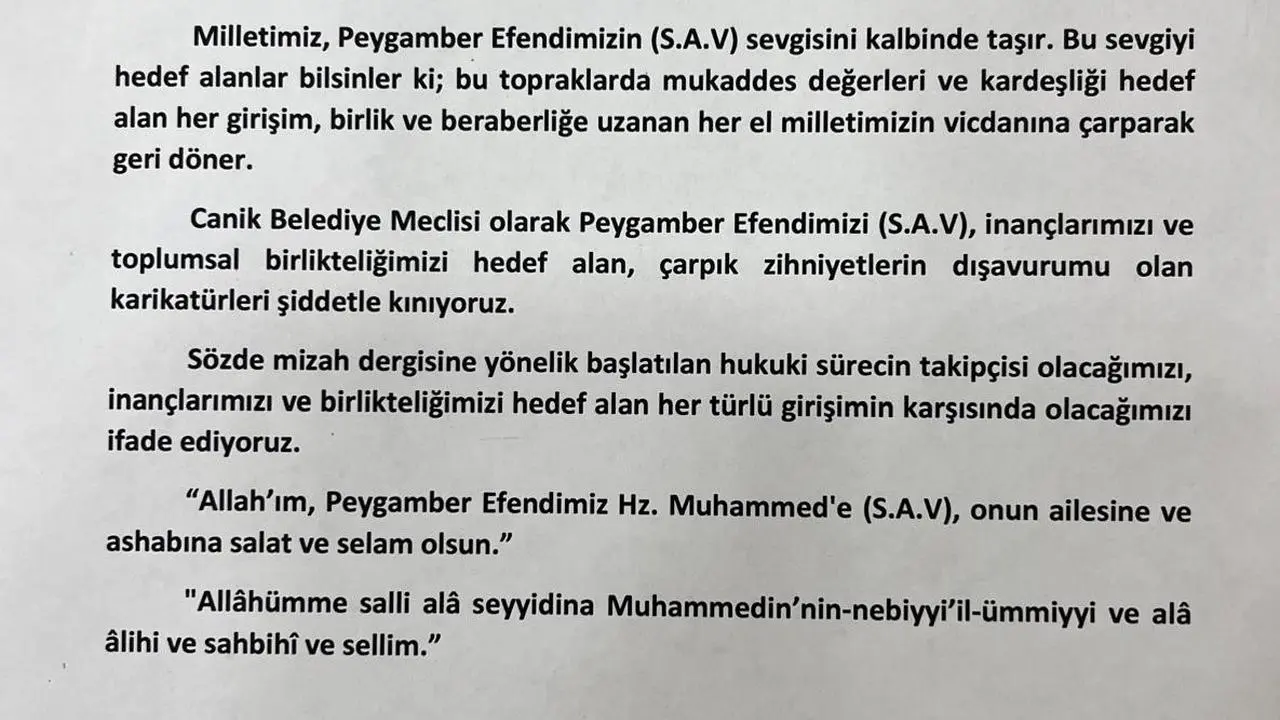 Milletimiz, Peygamber Efendimizin (S.A.V) sevgisini kalbinde taşır. Bu sevgiyi hedef alanlar bilsinler ki; bu topraklarda mukaddes değerleri ve kardeşliği hedef alan her girişim, birlik ve beraberliğe uzanan her el milletimizin vicdanına çarparak geri döner.

Canik Belediye Meclisi olarak Peygamber Efendimizi (S.A.V), inançlarımızı ve toplumsal birlikteliğimizi hedef alan, çarpık zihniyetlerin dışavurumu olan karikatürleri şiddetle kınıyoruz.

Sözde mizah dergisine yönelik başlatılan hukuki sürecin takipçisi olacağımızı, inançlarımızı ve birlikteliğimizi hedef alan her türlü girişimin karşısında olacağımızı ifade ediyoruz.

“Allah’ım, Peygamber Efendimiz Hz. Muhammed'e (S.A.V), onun ailesine ve ashabına salat ve selam olsun.”

"Allâhümme salli alâ seyyidina Muhammedin’nin-nebiyyi’il-ümmiyyi ve alâ âlihi ve sahbihî ve sellim.”